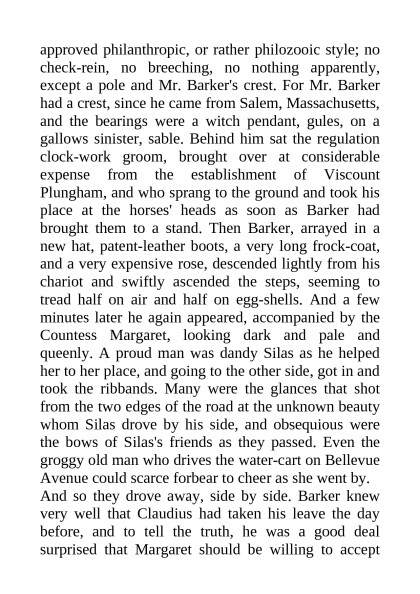 approved philanthropic, or rather philozooic style; no check-rein, no breeching, no nothing apparently, except a pole and Mr. Barker's crest. For Mr. Barker had a crest, since he came from Salem, Massachusetts, and the bearings were a witch pendant, gules, on a gallows sinister, sable. Behind him sat the regulation clock-work groom, brought over at considerable expense from the establishment of Viscount Plungham, and who sprang to the ground and took his place at the horses' heads as soon as Barker had brought them to a stand. Then Barker, arrayed in a new hat, patent-leather boots, a very long frock-coat, and a very expensive rose, descended lightly from his chariot and swiftly ascended the steps, seeming to tread half on air and half on egg-shells. And a few minutes later he again appeared, accompanied by the Countess Margaret, looking dark and pale and queenly. A proud man was dandy Silas as he helped her to her place, and going to the other side, got in and took the ribbands. Many were the glances that shot from the two edges of the road at the unknown beauty whom Silas drove by his side, and obsequious were the bows of Silas's friends as they passed. Even the groggy old man who drives the water-cart on Bellevue Avenue could scarce forbear to cheer as she went by.

And so they drove away, side by side. Barker knew very well that Claudius had taken his leave the day before, and to tell the truth, he was a good deal surprised that Margaret should be willing to accept